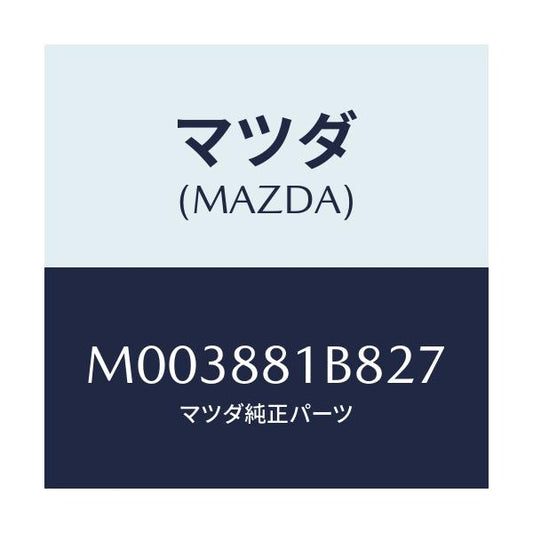 マツダ
(MAZDA)

M003881B827
マツダ純正パーツ